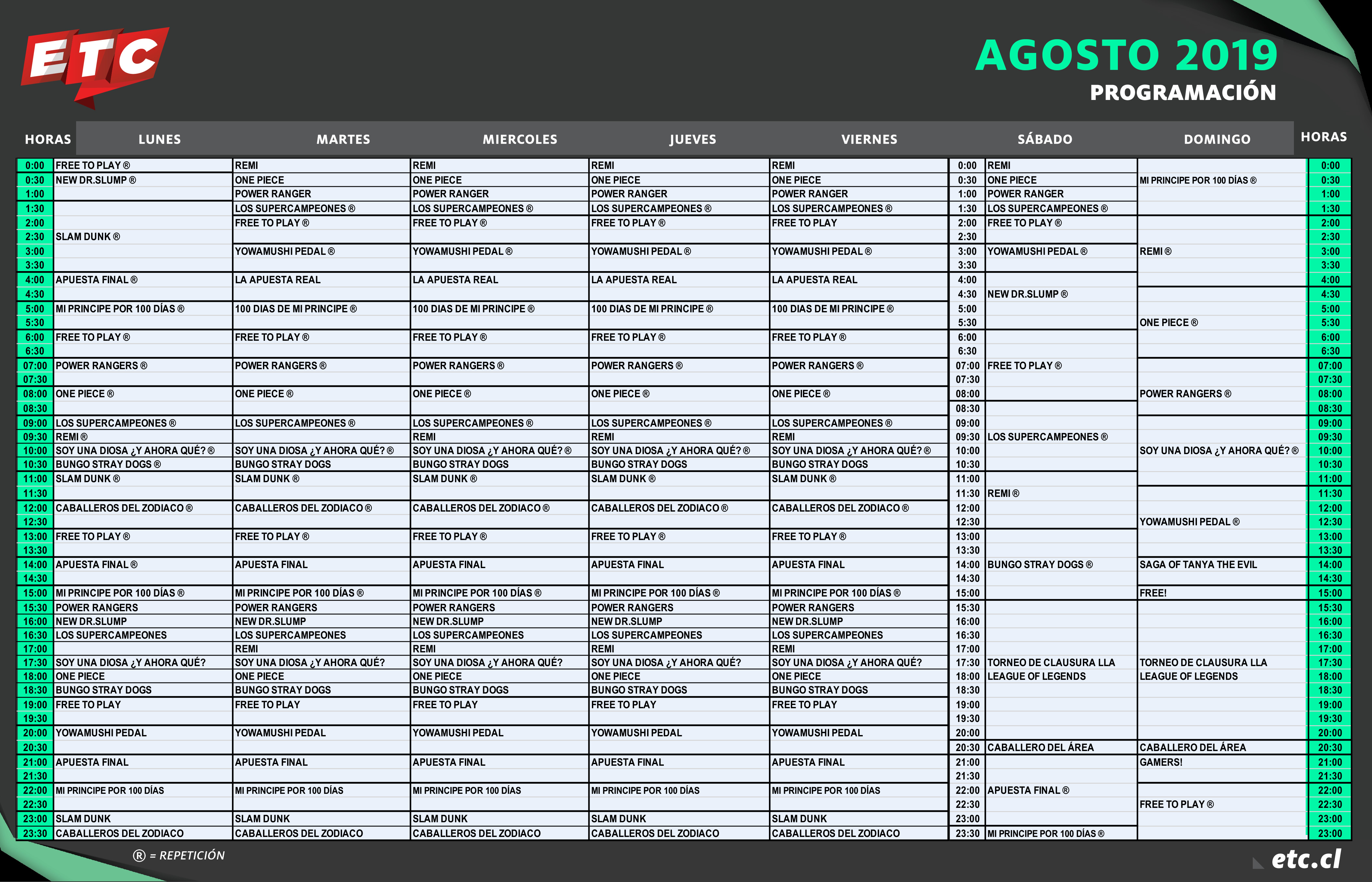 ETC

AGOSTO 2019
PROGRAMACIÓN

| HORAS | LUNES | MARTES | MIERCOLES | JUEVES | VIERNES | | SÁBADO | DOMINGO | HORAS |
|---|---|---|---|---|---|---|---|---|---|
| 0:00 | FREE TO PLAY ® | REMI | REMI | REMI | REMI | 0:00 | REMI | | 0:00 |
| 0:30 | NEW DR.SLUMP ® | ONE PIECE | ONE PIECE | ONE PIECE | ONE PIECE | 0:30 | ONE PIECE | MI PRINCIPE POR 100 DÍAS ® | 0:30 |
| 1:00 | | POWER RANGER | POWER RANGER | POWER RANGER | POWER RANGER | 1:00 | POWER RANGER | | 1:00 |
| 1:30 | | LOS SUPERCAMPEONES ® | LOS SUPERCAMPEONES ® | LOS SUPERCAMPEONES ® | LOS SUPERCAMPEONES ® | 1:30 | LOS SUPERCAMPEONES ® | | 1:30 |
| 2:00 | | FREE TO PLAY ® | FREE TO PLAY ® | FREE TO PLAY ® | FREE TO PLAY | 2:00 | FREE TO PLAY ® | | 2:00 |
| 2:30 | SLAM DUNK ® | | | | | 2:30 | | | 2:30 |
| 3:00 | | YOWAMUSHI PEDAL ® | YOWAMUSHI PEDAL ® | YOWAMUSHI PEDAL ® | YOWAMUSHI PEDAL ® | 3:00 | YOWAMUSHI PEDAL ® | REMI ® | 3:00 |
| 3:30 | | | | | | 3:30 | | | 3:30 |
| 4:00 | APUESTA FINAL ® | LA APUESTA REAL | LA APUESTA REAL | LA APUESTA REAL | LA APUESTA REAL | 4:00 | | | 4:00 |
| 4:30 | | | | | | 4:30 | NEW DR.SLUMP ® | | 4:30 |
| 5:00 | MI PRINCIPE POR 100 DÍAS ® | 100 DIAS DE MI PRINCIPE ® | 100 DIAS DE MI PRINCIPE ® | 100 DIAS DE MI PRINCIPE ® | 100 DIAS DE MI PRINCIPE ® | 5:00 | | | 5:00 |
| 5:30 | | | | | | 5:30 | | ONE PIECE ® | 5:30 |
| 6:00 | FREE TO PLAY ® | FREE TO PLAY ® | FREE TO PLAY ® | FREE TO PLAY ® | FREE TO PLAY ® | 6:00 | | | 6:00 |
| 6:30 | | | | | | 6:30 | | | 6:30 |
| 07:00 | POWER RANGERS ® | POWER RANGERS ® | POWER RANGERS ® | POWER RANGERS ® | POWER RANGERS ® | 07:00 | FREE TO PLAY ® | | 07:00 |
| 07:30 | | | | | | 07:30 | | | 07:30 |
| 08:00 | ONE PIECE ® | ONE PIECE ® | ONE PIECE ® | ONE PIECE ® | ONE PIECE ® | 08:00 | | POWER RANGERS ® | 08:00 |
| 08:30 | | | | | | 08:30 | | | 08:30 |
| 09:00 | LOS SUPERCAMPEONES ® | LOS SUPERCAMPEONES ® | LOS SUPERCAMPEONES ® | LOS SUPERCAMPEONES ® | LOS SUPERCAMPEONES ® | 09:00 | | | 09:00 |
| 09:30 | REMI ® | | REMI | REMI | REMI | 09:30 | LOS SUPERCAMPEONES ® | | 09:30 |
| 10:00 | SOY UNA DIOSA ¿Y AHORA QUÉ? ® | SOY UNA DIOSA ¿Y AHORA QUÉ? ® | SOY UNA DIOSA ¿Y AHORA QUÉ? ® | SOY UNA DIOSA ¿Y AHORA QUÉ? ® | SOY UNA DIOSA ¿Y AHORA QUÉ? ® | 10:00 | | SOY UNA DIOSA ¿Y AHORA QUÉ? ® | 10:00 |
| 10:30 | BUNGO STRAY DOGS ® | BUNGO STRAY DOGS | BUNGO STRAY DOGS | BUNGO STRAY DOGS | BUNGO STRAY DOGS | 10:30 | | | 10:30 |
| 11:00 | SLAM DUNK ® | SLAM DUNK ® | SLAM DUNK ® | SLAM DUNK ® | SLAM DUNK ® | 11:00 | | | 11:00 |
| 11:30 | | | | | | 11:30 | REMI ® | | 11:30 |
| 12:00 | CABALLEROS DEL ZODIACO ® | CABALLEROS DEL ZODIACO ® | CABALLEROS DEL ZODIACO ® | CABALLEROS DEL ZODIACO ® | CABALLEROS DEL ZODIACO ® | 12:00 | | | 12:00 |
| 12:30 | | | | | | 12:30 | | YOWAMUSHI PEDAL ® | 12:30 |
| 13:00 | FREE TO PLAY ® | FREE TO PLAY ® | FREE TO PLAY ® | FREE TO PLAY ® | FREE TO PLAY ® | 13:00 | | | 13:00 |
| 13:30 | | | | | | 13:30 | | | 13:30 |
| 14:00 | APUESTA FINAL ® | APUESTA FINAL | APUESTA FINAL | APUESTA FINAL | APUESTA FINAL | 14:00 | BUNGO STRAY DOGS ® | SAGA OF TANYA THE EVIL | 14:00 |
| 14:30 | | | | | | 14:30 | | | 14:30 |
| 15:00 | MI PRINCIPE POR 100 DÍAS ® | MI PRINCIPE POR 100 DÍAS ® | MI PRINCIPE POR 100 DÍAS ® | MI PRINCIPE POR 100 DÍAS ® | MI PRINCIPE POR 100 DÍAS ® | 15:00 | | FREE! | 15:00 |
| 15:30 | POWER RANGERS | POWER RANGERS | POWER RANGERS | POWER RANGERS | POWER RANGERS | 15:30 | | | 15:30 |
| 16:00 | NEW DR.SLUMP | NEW DR.SLUMP | NEW DR.SLUMP | NEW DR.SLUMP | NEW DR.SLUMP | 16:00 | | | 16:00 |
| 16:30 | LOS SUPERCAMPEONES | LOS SUPERCAMPEONES | LOS SUPERCAMPEONES | LOS SUPERCAMPEONES | LOS SUPERCAMPEONES | 16:30 | | | 16:30 |
| 17:00 | | REMI | REMI | REMI | REMI | 17:00 | | | 17:00 |
| 17:30 | SOY UNA DIOSA ¿Y AHORA QUÉ? | SOY UNA DIOSA ¿Y AHORA QUÉ? | SOY UNA DIOSA ¿Y AHORA QUÉ? | SOY UNA DIOSA ¿Y AHORA QUÉ? | SOY UNA DIOSA ¿Y AHORA QUÉ? | 17:30 | TORNEO DE CLAUSURA LLA | TORNEO DE CLAUSURA LLA | 17:30 |
| 18:00 | ONE PIECE | ONE PIECE | ONE PIECE | ONE PIECE | ONE PIECE | 18:00 | LEAGUE OF LEGENDS | LEAGUE OF LEGENDS | 18:00 |
| 18:30 | BUNGO STRAY DOGS | BUNGO STRAY DOGS | BUNGO STRAY DOGS | BUNGO STRAY DOGS | BUNGO STRAY DOGS | 18:30 | | | 18:30 |
| 19:00 | FREE TO PLAY | FREE TO PLAY | FREE TO PLAY | FREE TO PLAY | FREE TO PLAY | 19:00 | | | 19:00 |
| 19:30 | | | | | | 19:30 | | | 19:30 |
| 20:00 | YOWAMUSHI PEDAL | YOWAMUSHI PEDAL | YOWAMUSHI PEDAL | YOWAMUSHI PEDAL | YOWAMUSHI PEDAL | 20:00 | | | 20:00 |
| 20:30 | | | | | | 20:30 | CABALLERO DEL ÁREA | CABALLERO DEL ÁREA | 20:30 |
| 21:00 | APUESTA FINAL | APUESTA FINAL | APUESTA FINAL | APUESTA FINAL | APUESTA FINAL | 21:00 | | GAMERS! | 21:00 |
| 21:30 | | | | | | 21:30 | | | 21:30 |
| 22:00 | MI PRINCIPE POR 100 DÍAS | MI PRINCIPE POR 100 DÍAS | MI PRINCIPE POR 100 DÍAS | MI PRINCIPE POR 100 DÍAS | MI PRINCIPE POR 100 DÍAS | 22:00 | APUESTA FINAL ® | | 22:00 |
| 22:30 | | | | | | 22:30 | | FREE TO PLAY ® | 22:30 |
| 23:00 | SLAM DUNK | SLAM DUNK | SLAM DUNK | SLAM DUNK | SLAM DUNK | 23:00 | | | 23:00 |
| 23:30 | CABALLEROS DEL ZODIACO | CABALLEROS DEL ZODIACO | CABALLEROS DEL ZODIACO | CABALLEROS DEL ZODIACO | CABALLEROS DEL ZODIACO | 23:30 | MI PRINCIPE POR 100 DÍAS ® | | 23:00 |

® = REPETICIÓN

etc.cl